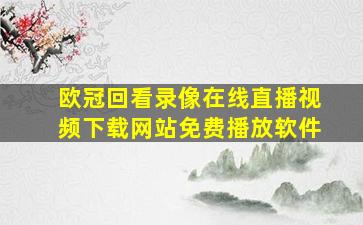 欧冠回看录像在线直播视频下载网站免费播放软件